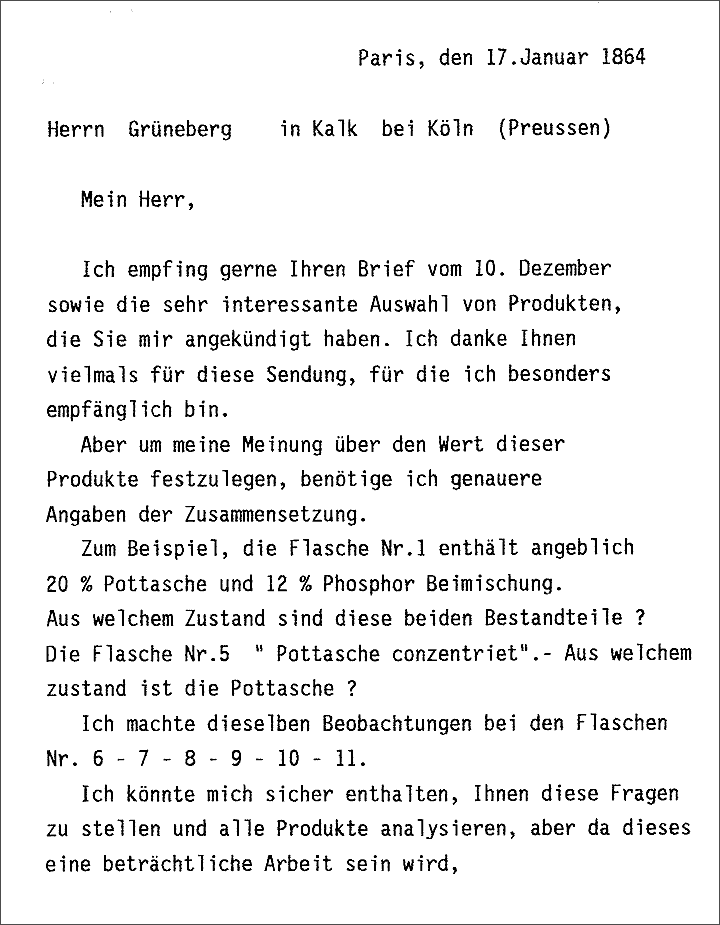 Paris, den 17.Januar 1864

Herrn Grüneberg in Kalk bei Köln (Preussen)

Mein Herr,

Ich empfing gerne Ihren Brief vom 10. Dezember sowie die sehr interessante Auswahl von Produkten, die Sie mir angekündigt haben. Ich danke Ihnen vielmals für diese Sendung, für die ich besonders empfänglich bin.

Aber um meine Meinung über den Wert dieser Produkte festzulegen, benötige ich genauere Angaben der Zusammensetzung.

Zum Beispiel, die Flasche Nr.1 enthält angeblich 20 % Pottasche und 12 % Phosphor Beimischung. Aus welchem Zustand sind diese beiden Bestandteile ? Die Flasche Nr.5 " Pottasche conzentriet".- Aus welchem zustand ist die Pottasche ?

Ich machte dieselben Beobachtungen bei den Flaschen Nr. 6 - 7 - 8 - 9 - 10 - 11.

Ich könnte mich sicher enthalten, Ihnen diese Fragen zu stellen und alle Produkte analysieren, aber da dieses eine beträchtliche Arbeit sein wird,